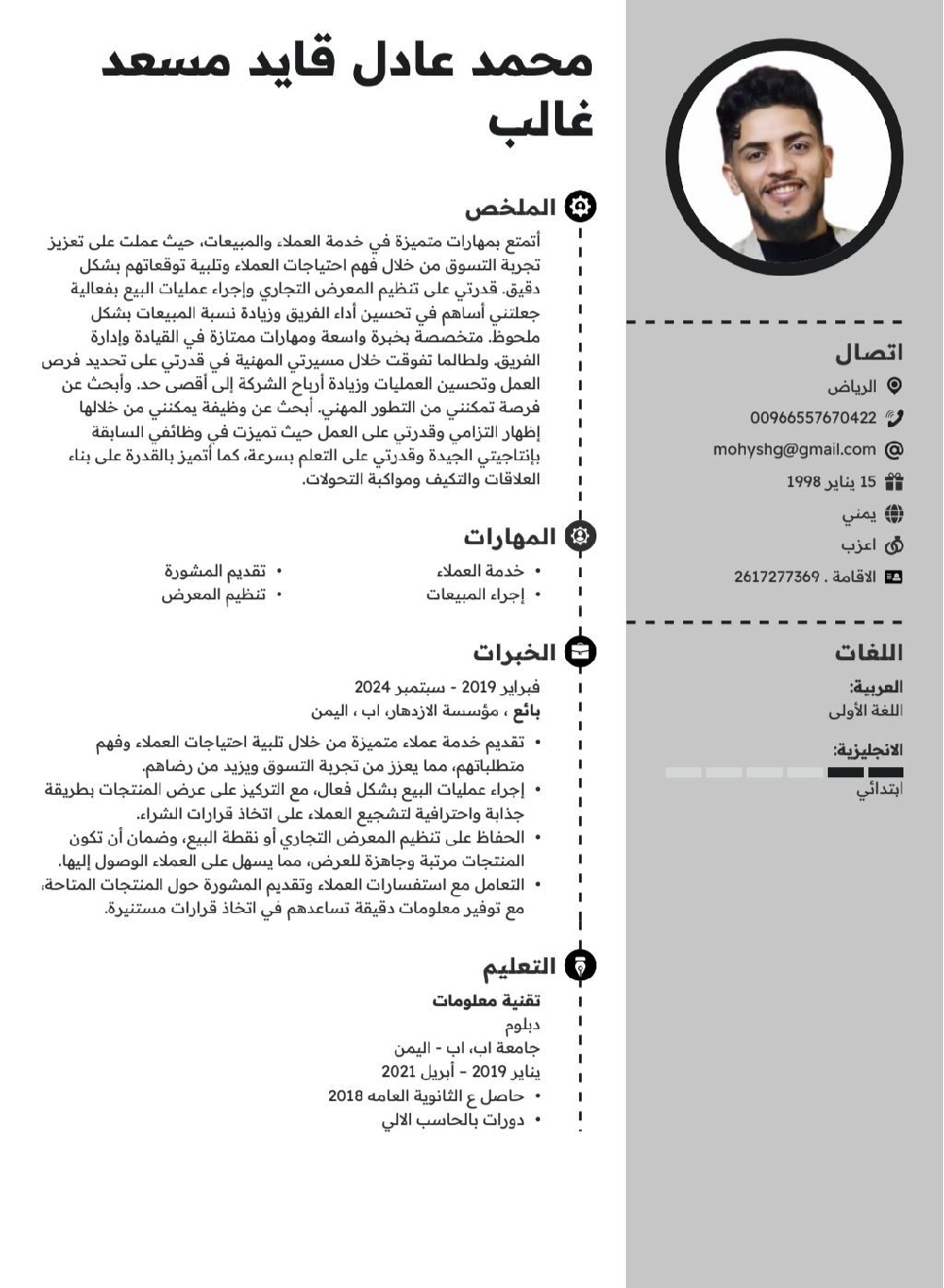 محمد عادل قايد مسعد غالب

الملخص

أتمتع بمهارات متميزة في خدمة العملاء والمبيعات، حيث عملت على تعزيز تجربة التسوق من خلال فهم احتياجات العملاء وتلبية توقعاتهم بشكل دقيق. قدرتي على تنظيم المعرض التجاري وإجراء عمليات البيع بفعالية جعلتني أساهم في تحسين أداء الفريق وزيادة نسبة المبيعات بشكل ملحوظ. متخصصة بخبرة واسعة ومهارات ممتازة في القيادة وإدارة الفريق. ولطالما تفوقت خلال مسيرتي المهنية في قدرتي على تحديد فرص العمل وتحسين العمليات وزيادة أرباح الشركة إلى أقصى حد. وأبحث عن فرصة تمكنني من التطور المهني. أبحث عن وظيفة يمكنني من خلالها إظهار التزامي وقدرتي على العمل حيث تميزت في وظائفي السابقة بإنتاجيتي الجيدة وقدرتي على التعلم بسرعة، كما أتميز بالقدرة على بناء العلاقات والتكيف ومواكبة التحولات.

المهارات

• خدمة العملاء
• إجراء المبيعات
• تقديم المشورة
• تنظيم المعرض

الخبرات

فبراير 2019 - سبتمبر 2024
بائع ، مؤسسة الازدهار، اب ، اليمن

• تقديم خدمة عملاء متميزة من خلال تلبية احتياجات العملاء وفهم متطلباتهم، مما يعزز من تجربة التسوق ويزيد من رضاهم.
• إجراء عمليات البيع بشكل فعال، مع التركيز على عرض المنتجات بطريقة جذابة واحترافية لتشجيع العملاء على اتخاذ قرارات الشراء.
• الحفاظ على تنظيم المعرض التجاري أو نقطة البيع، وضمان أن تكون المنتجات مرتبة وجاهزة للعرض، مما يسهل على العملاء الوصول إليها.
• التعامل مع استفسارات العملاء وتقديم المشورة حول المنتجات المتاحة، مع توفير معلومات دقيقة تساعدهم في اتخاذ قرارات مستنيرة.

التعليم

تقنية معلومات
دبلوم
جامعة اب، اب - اليمن
يناير 2019 - أبريل 2021
• حاصل ع الثانوية العامه 2018
• دورات بالحاسب الالي

اتصال

الرياض
00966557670422
mohyshg@gmail.com
15 يناير 1998
يمني
اعزب
الاقامة . 2617277369

اللغات

العربية:
اللغة الأولى

الانجليزية:
ابتدائي